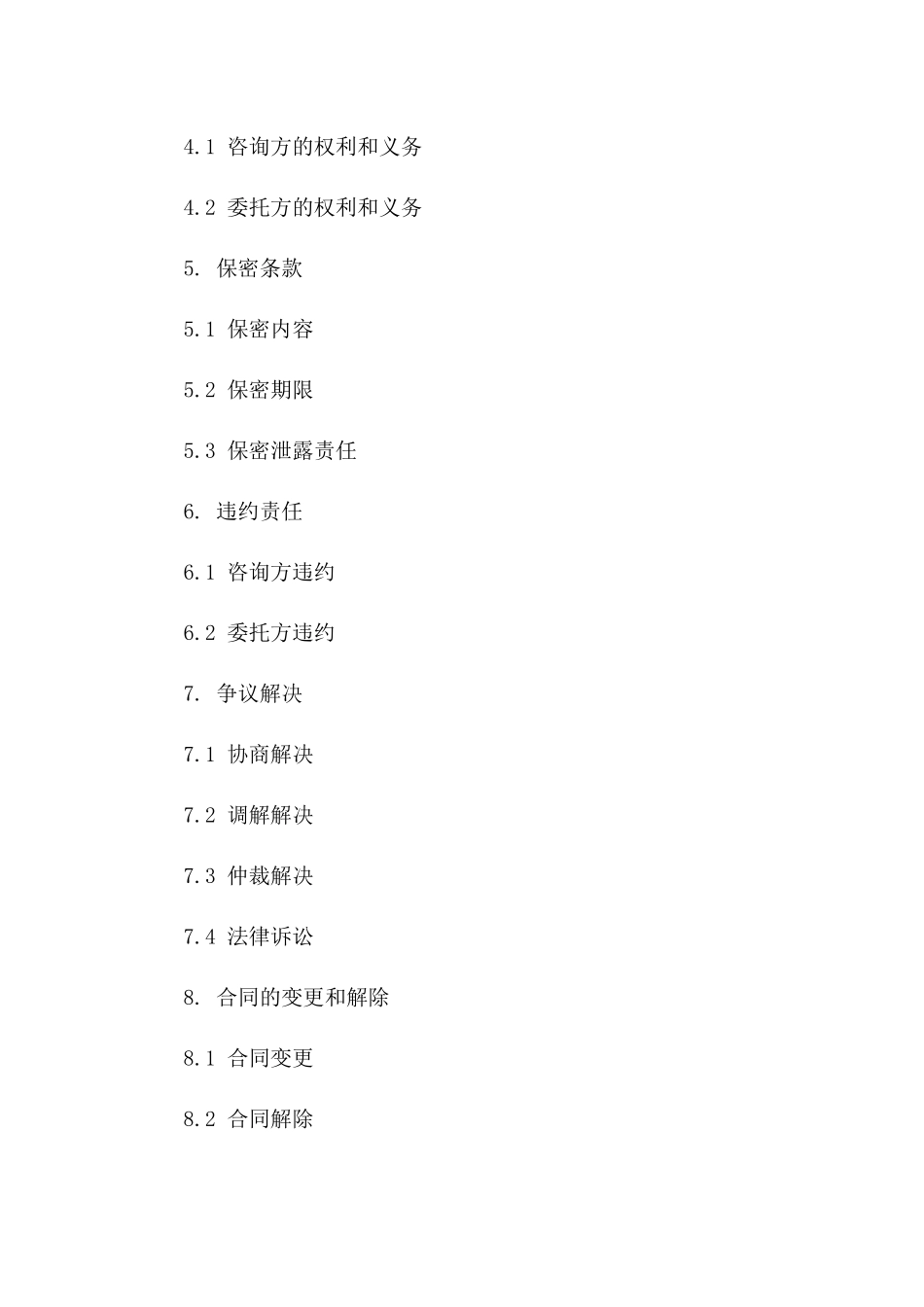 4.1 咨询方的权利和义务

4.2 委托方的权利和义务

5. 保密条款

5.1 保密内容

5.2 保密期限

5.3 保密泄露责任

6. 违约责任

6.1 咨询方违约

6.2 委托方违约

7. 争议解决

7.1 协商解决

7.2 调解解决

7.3 仲裁解决

7.4 法律诉讼

8. 合同的变更和解除

8.1 合同变更

8.2 合同解除